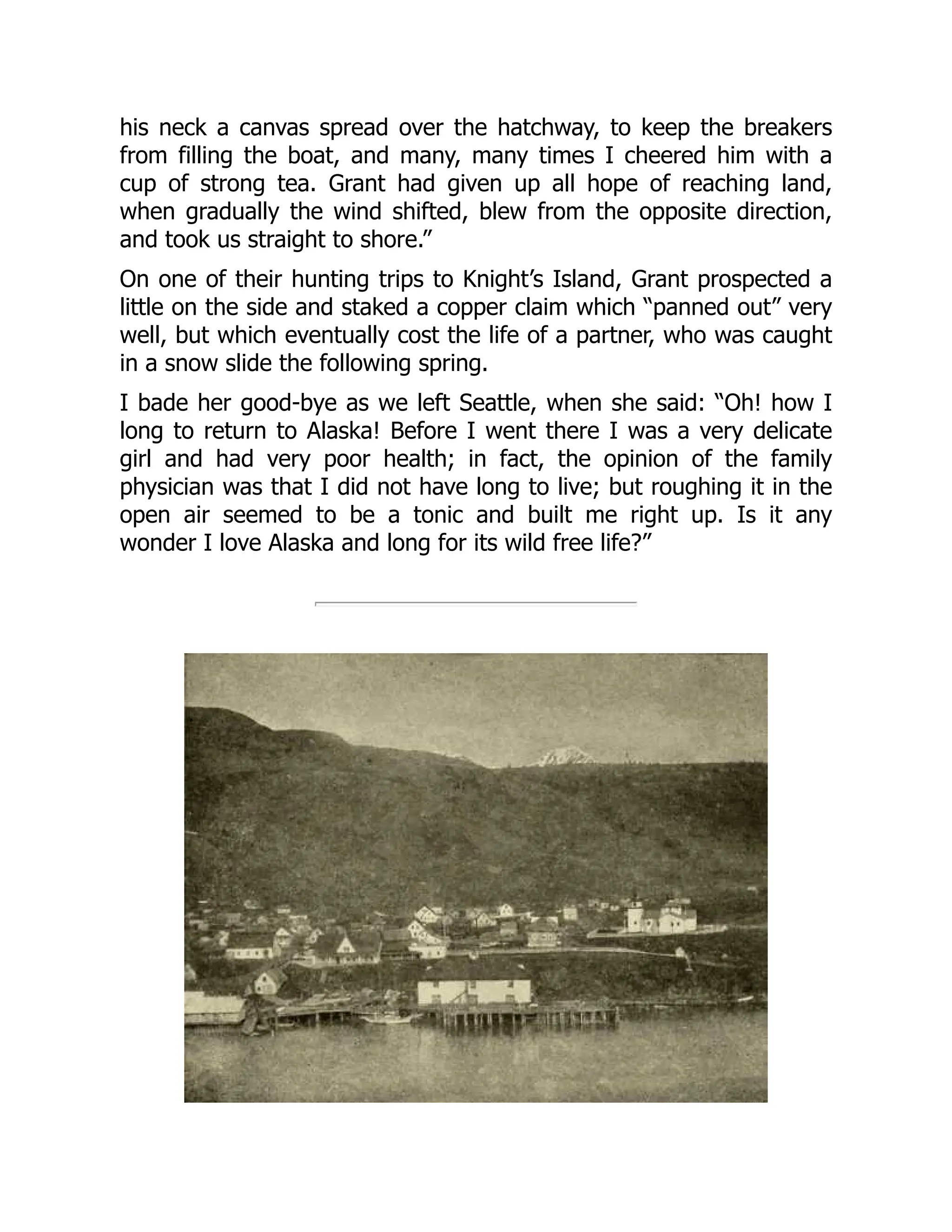 his neck a canvas spread over the hatchway, to keep the breakers from filling the boat, and many, many times I cheered him with a cup of strong tea. Grant had given up all hope of reaching land, when gradually the wind shifted, blew from the opposite direction, and took us straight to shore.”

On one of their hunting trips to Knight’s Island, Grant prospected a little on the side and staked a copper claim which “panned out” very well, but which eventually cost the life of a partner, who was caught in a snow slide the following spring.

I bade her good-bye as we left Seattle, when she said: “Oh! how I long to return to Alaska! Before I went there I was a very delicate girl and had very poor health; in fact, the opinion of the family physician was that I did not have long to live; but roughing it in the open air seemed to be a tonic and built me right up. Is it any wonder I love Alaska and long for its wild free life?”